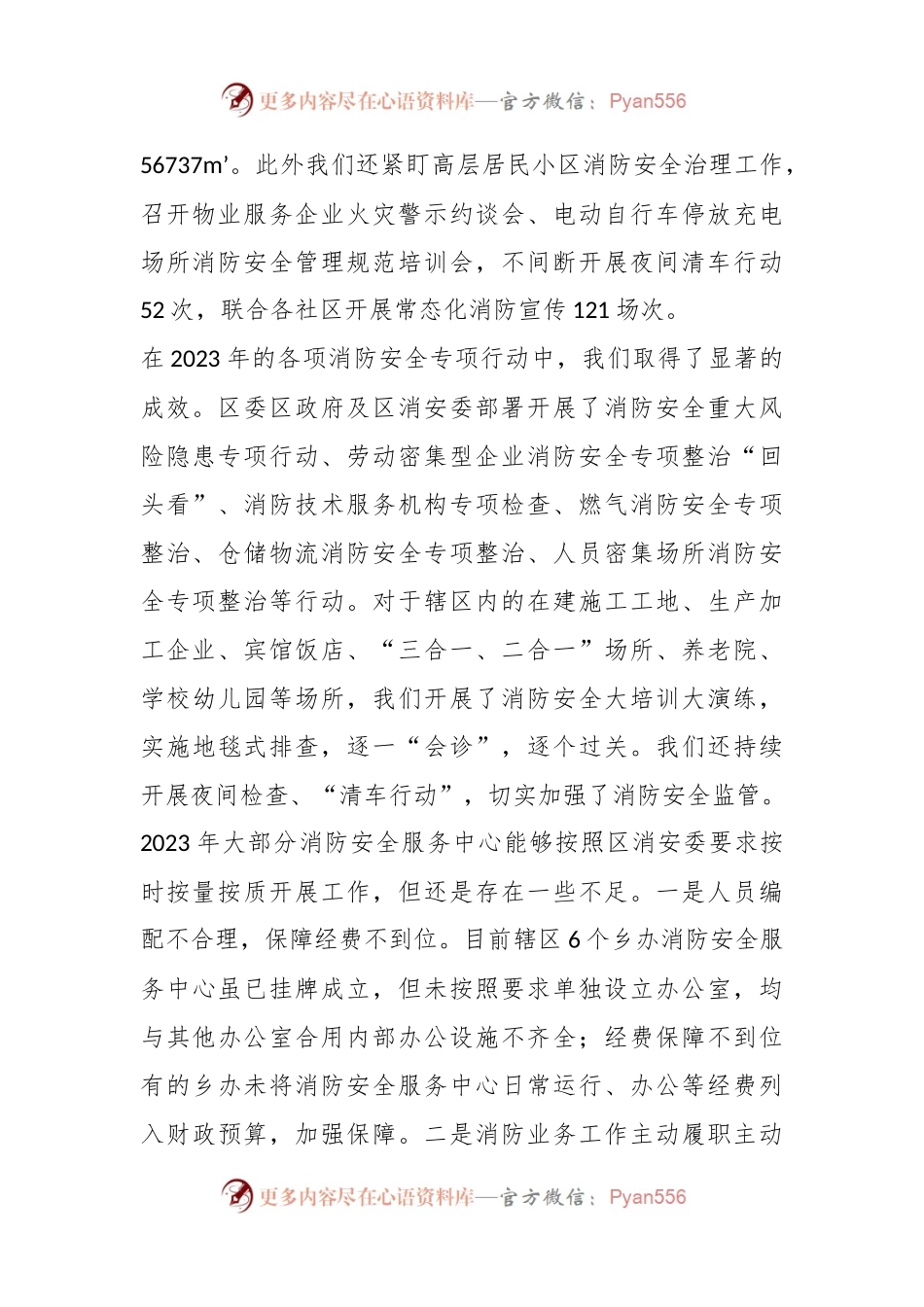 更多内容尽在心语资料库—官方微信：Pyan556

56737m'。此外我们还紧盯高层居民小区消防安全治理工作，召开物业服务企业火灾警示约谈会、电动自行车停放充电场所消防安全管理规范培训会，不间断开展夜间清车行动52次，联合各社区开展常态化消防宣传121场次。

在2023年的各项消防安全专项行动中，我们取得了显著的成效。区委区政府及区消安委部署开展了消防安全重大风险隐患专项行动、劳动密集型企业消防安全专项整治“回头看”、消防技术服务机构专项检查、燃气消防安全专项整治、仓储物流消防安全专项整治、人员密集场所消防安全专项整治等行动。对于辖区内的在建施工工地、生产加工企业、宾馆饭店、“三合一、二合一”场所、养老院、学校幼儿园等场所，我们开展了消防安全大培训大演练，实施地毯式排查，逐一“会诊”，逐个过关。我们还持续开展夜间检查、“清车行动”，切实加强了消防安全监管。

2023年大部分消防安全服务中心能够按照区消安委要求按时按量按质开展工作，但还是存在一些不足。一是人员编配不合理，保障经费不到位。目前辖区6个乡办消防安全服务中心虽已挂牌成立，但未按照要求单独设立办公室，均与其他办公室合用内部办公设施不齐全；经费保障不到位有的乡办未将消防安全服务中心日常运行、办公等经费列入财政预算，加强保障。二是消防业务工作主动履职主动

更多内容尽在心语资料库—官方微信：Pyan556